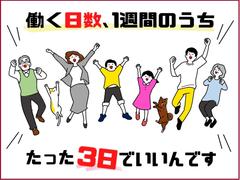 働く日数、1週間のうち

たった3日でいいんです